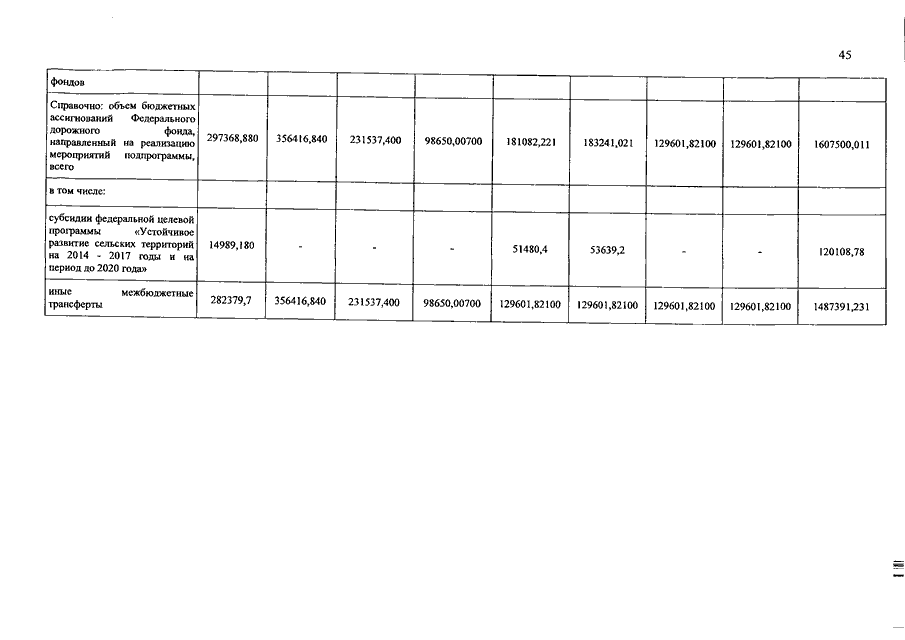 45

| фондов | | | | | | | | | |
|---|---|---|---|---|---|---|---|---|---|
| Справочно: объем бюджетных ассигнований Федерального дорожного фонда, направленный на реализацию мероприятий подпрограммы, всего | 297368,880 | 356416,840 | 231537,400 | 98650,00700 | 181082,221 | 183241,021 | 129601,82100 | 129601,82100 | 1607500,011 |
| в том числе: | | | | | | | | | |
| субсидии федеральной целевой программы «Устойчивое развитие сельских территорий на 2014 - 2017 годы и на период до 2020 года» | 14989,180 | - | - | - | 51480,4 | 53639,2 | - | - | 120108,78 |
| иные межбюджетные трансферты | 282379,7 | 356416,840 | 231537,400 | 98650,00700 | 129601,82100 | 129601,82100 | 129601,82100 | 129601,82100 | 1487391,231 |